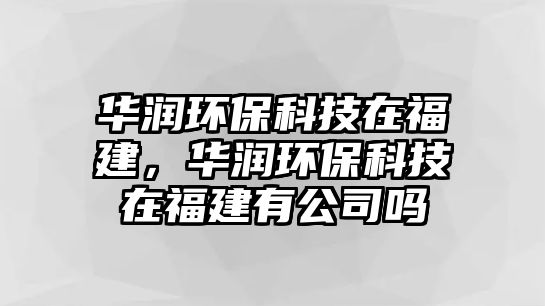 华润环保科技在福建，华润环保科技在福建有公司吗